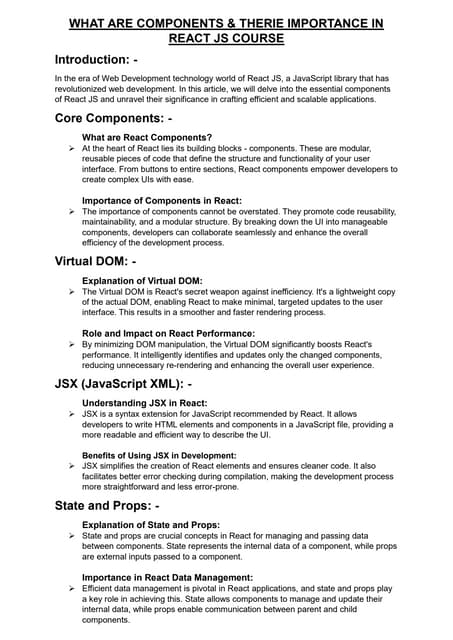 WHAT ARE COMPONENTS & THERIE IMPORTANCE IN REACT JS COURSE

Introduction: -

In the era of Web Development technology world of React JS, a JavaScript library that has revolutionized web development. In this article, we will delve into the essential components of React JS and unravel their significance in crafting efficient and scalable applications.

Core Components: -

What are React Components?

➢ At the heart of React lies its building blocks - components. These are modular, reusable pieces of code that define the structure and functionality of your user interface. From buttons to entire sections, React components empower developers to create complex UIs with ease.

Importance of Components in React:

➢ The importance of components cannot be overstated. They promote code reusability, maintainability, and a modular structure. By breaking down the UI into manageable components, developers can collaborate seamlessly and enhance the overall efficiency of the development process.

Virtual DOM: -

Explanation of Virtual DOM:

➢ The Virtual DOM is React's secret weapon against inefficiency. It's a lightweight copy of the actual DOM, enabling React to make minimal, targeted updates to the user interface. This results in a smoother and faster rendering process.

Role and Impact on React Performance:

➢ By minimizing DOM manipulation, the Virtual DOM significantly boosts React's performance. It intelligently identifies and updates only the changed components, reducing unnecessary re-rendering and enhancing the overall user experience.

JSX (JavaScript XML): -

Understanding JSX in React:

➢ JSX is a syntax extension for JavaScript recommended by React. It allows developers to write HTML elements and components in a JavaScript file, providing a more readable and efficient way to describe the UI.

Benefits of Using JSX in Development:

➢ JSX simplifies the creation of React elements and ensures cleaner code. It also facilitates better error checking during compilation, making the development process more straightforward and less error-prone.

State and Props: -

Explanation of State and Props:

➢ State and props are crucial concepts in React for managing and passing data between components. State represents the internal data of a component, while props are external inputs passed to a component.

Importance in React Data Management:

➢ Efficient data management is pivotal in React applications, and state and props play a key role in achieving this. State allows components to manage and update their internal data, while props enable communication between parent and child components.